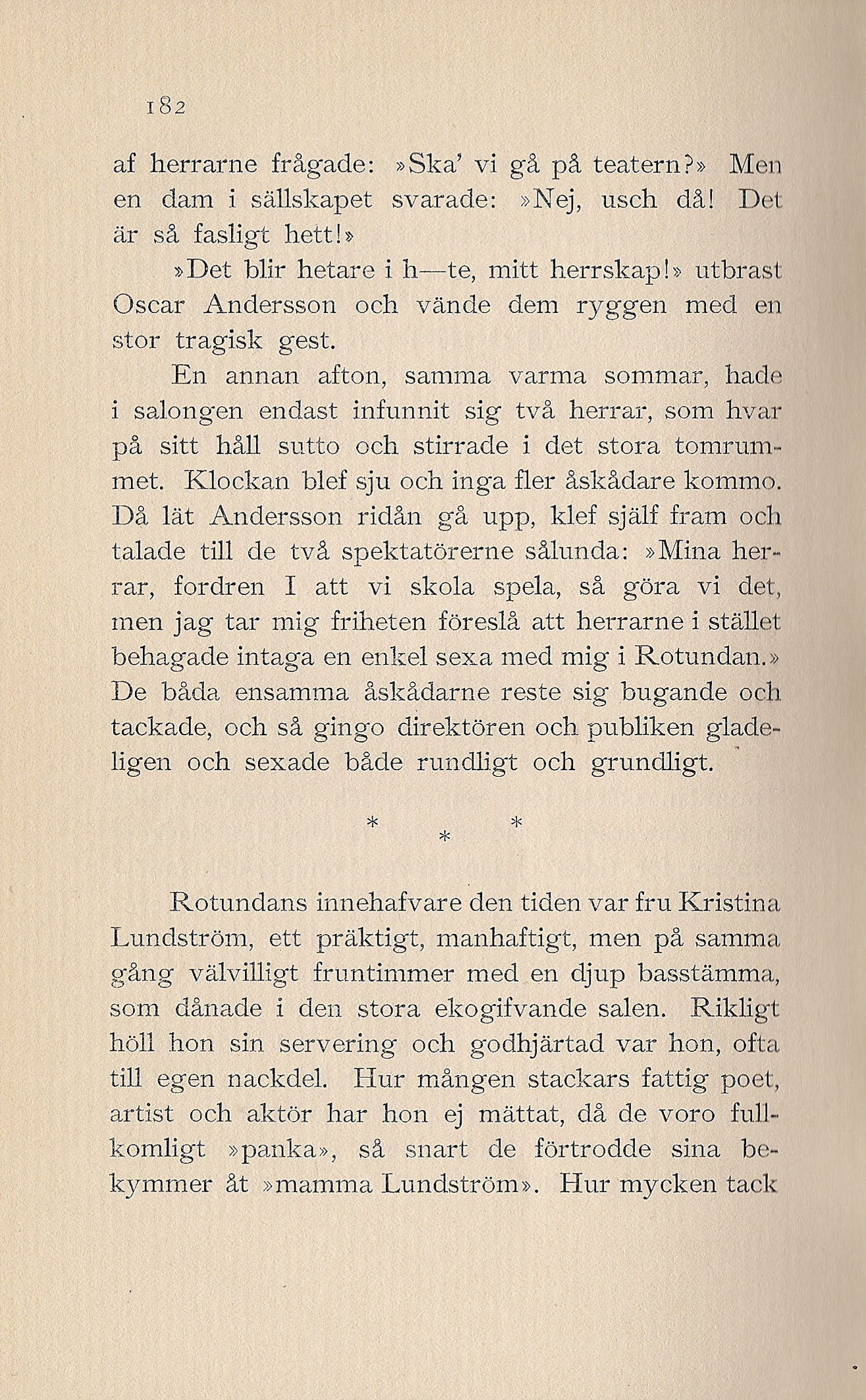 182

af herrarne frågade: »Ska' vi gå på teatern?» Men en dam i sällskapet svarade: »Nej, usch då! Det är så fasligt hett!»

»Det blir hetare i h—te, mitt herrskap!» utbrast Oscar Andersson och vände dem ryggen med en stor tragisk gest.

En annan afton, samma varma sommar, hade i salongen endast infunnit sig två herrar, som hvar på sitt håll sutto och stirrade i det stora tomrummet. Klockan blef sju och inga fler åskådare kommo. Då lät Andersson ridån gå upp, klef själf fram och talade till de två spektatörerne sålunda: »Mina herrar, fordren I att vi skola spela, så göra vi det, men jag tar mig friheten föreslå att herrarne i stället behagade intaga en enkel sexa med mig i Rotundan.» De båda ensamma åskådarne reste sig bugande och tackade, och så gingo direktören och publiken gladeligen och sexade både rundligt och grundligt.

* * *

Rotundans innehafvare den tiden var fru Kristina Lundström, ett präktigt, manhaftigt, men på samma gång välvilligt fruntimmer med en djup basstämma, som dånade i den stora ekogifvande salen. Rikligt höll hon sin servering och godhjärtad var hon, ofta till egen nackdel. Hur mången stackars fattig poet, artist och aktör har hon ej mättat, då de voro fullkomligt »panka», så snart de förtrodde sina bekymmer åt »mamma Lundström». Hur mycken tack